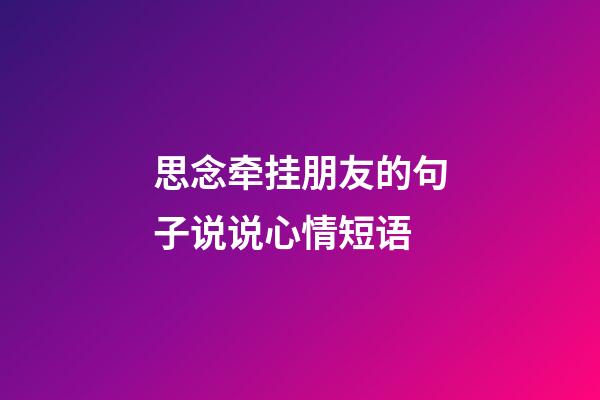 思念牵挂朋友的句子说说心情短语